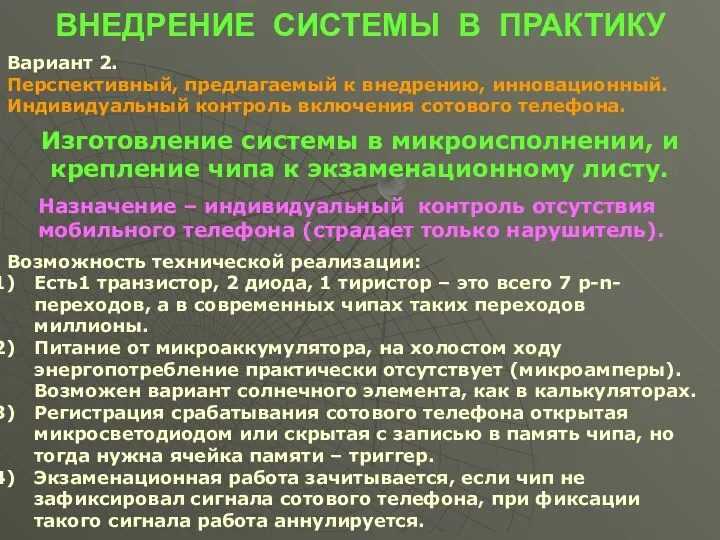 ВНЕДРЕНИЕ СИСТЕМЫ В ПРАКТИКУ

Вариант 2.
Перспективный, предлагаемый к внедрению, инновационный.
Индивидуальный контроль включения сотового телефона.

Изготовление системы в микроисполнении, и крепление чипа к экзаменационному листу.

Назначение – индивидуальный контроль отсутствия мобильного телефона (страдает только нарушитель).

Возможность технической реализации:
1) Есть1 транзистор, 2 диода, 1 тиристор – это всего 7 p-n-переходов, а в современных чипах таких переходов миллионы.
2) Питание от микроаккумулятора, на холостом ходу энергопотребление практически отсутствует (микроамперы). Возможен вариант солнечного элемента, как в калькуляторах.
3) Регистрация срабатывания сотового телефона открытая микросветодиодом или скрытая с записью в память чипа, но тогда нужна ячейка памяти – триггер.
4) Экзаменационная работа зачитывается, если чип не зафиксировал сигнала сотового телефона, при фиксации такого сигнала работа аннулируется.